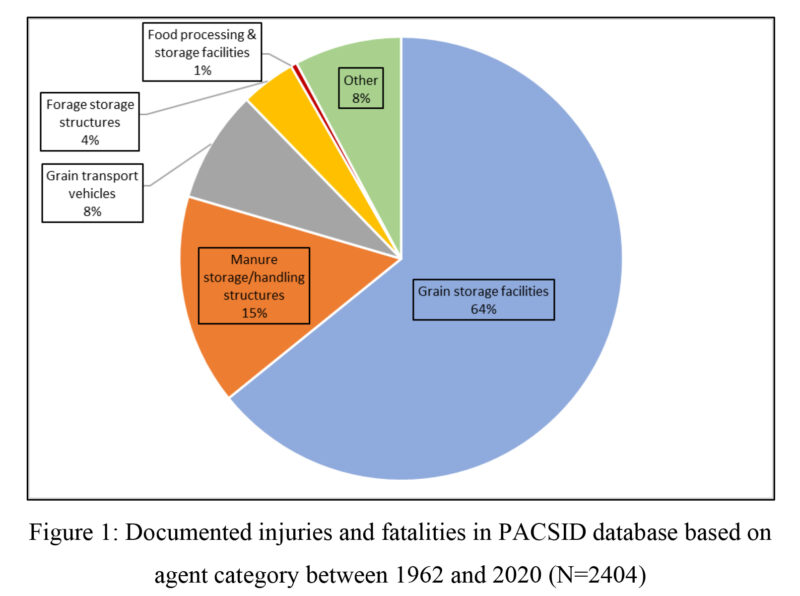 Food processing & storage facilities
1%

Other
8%

Forage storage structures
4%

Grain transport vehicles
8%

Manure storage/handling structures
15%

Grain storage facilities
64%

Figure 1: Documented injuries and fatalities in PACSID database based on agent category between 1962 and 2020 (N=2404)